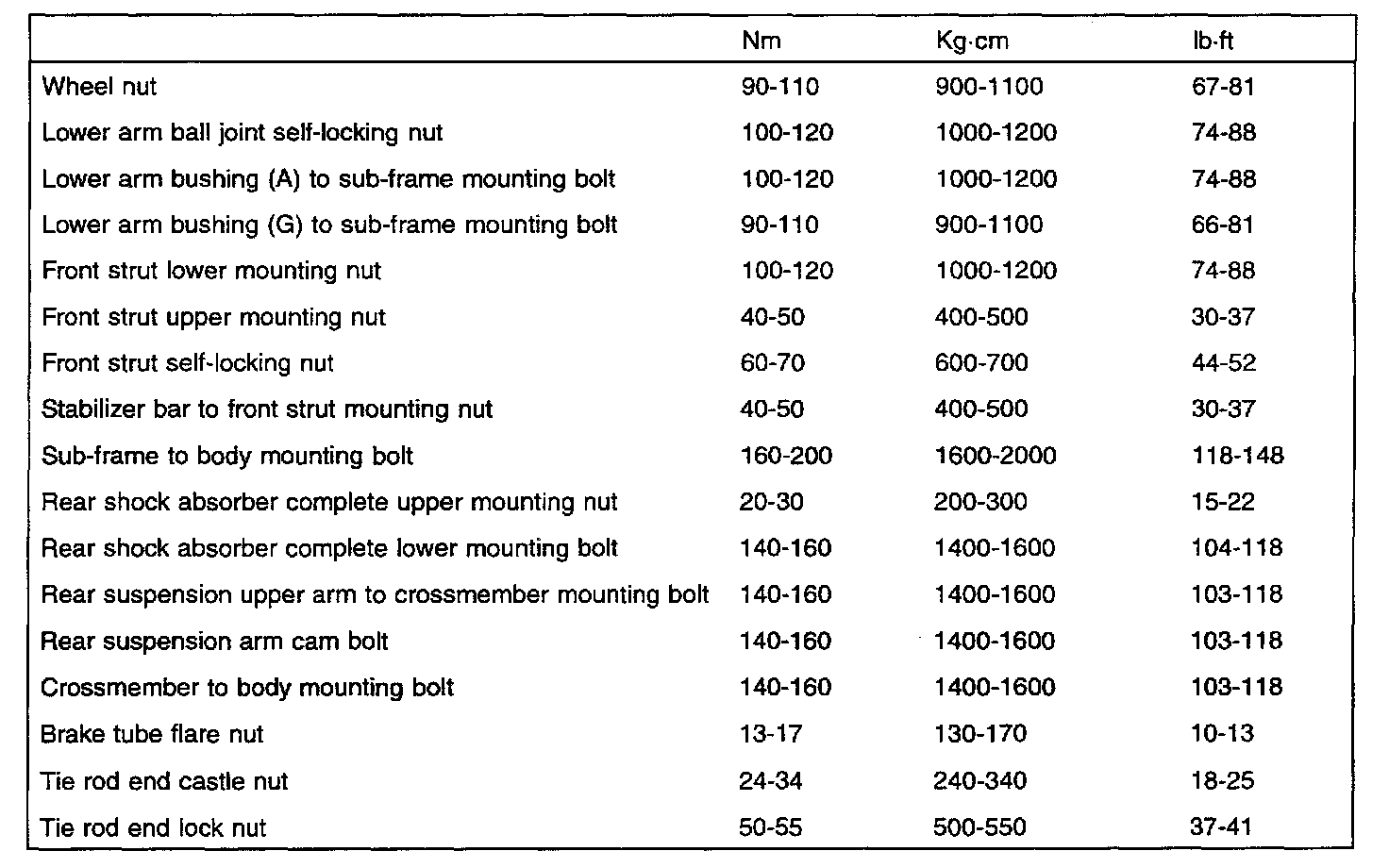 |  | Nm | Kg·cm | lb·ft |
|---|---|---|---|
| Wheel nut | 90-110 | 900-1100 | 67-81 |
| Lower arm ball joint self-locking nut | 100-120 | 1000-1200 | 74-88 |
| Lower arm bushing (A) to sub-frame mounting bolt | 100-120 | 1000-1200 | 74-88 |
| Lower arm bushing (G) to sub-frame mounting bolt | 90-110 | 900-1100 | 66-81 |
| Front strut lower mounting nut | 100-120 | 1000-1200 | 74-88 |
| Front strut upper mounting nut | 40-50 | 400-500 | 30-37 |
| Front strut self-locking nut | 60-70 | 600-700 | 44-52 |
| Stabilizer bar to front strut mounting nut | 40-50 | 400-500 | 30-37 |
| Sub-frame to body mounting bolt | 160-200 | 1600-2000 | 118-148 |
| Rear shock absorber complete upper mounting nut | 20-30 | 200-300 | 15-22 |
| Rear shock absorber complete lower mounting bolt | 140-160 | 1400-1600 | 104-118 |
| Rear suspension upper arm to crossmember mounting bolt | 140-160 | 1400-1600 | 103-118 |
| Rear suspension arm cam bolt | 140-160 | 1400-1600 | 103-118 |
| Crossmember to body mounting bolt | 140-160 | 1400-1600 | 103-118 |
| Brake tube flare nut | 13-17 | 130-170 | 10-13 |
| Tie rod end castle nut | 24-34 | 240-340 | 18-25 |
| Tie rod end lock nut | 50-55 | 500-550 | 37-41 |